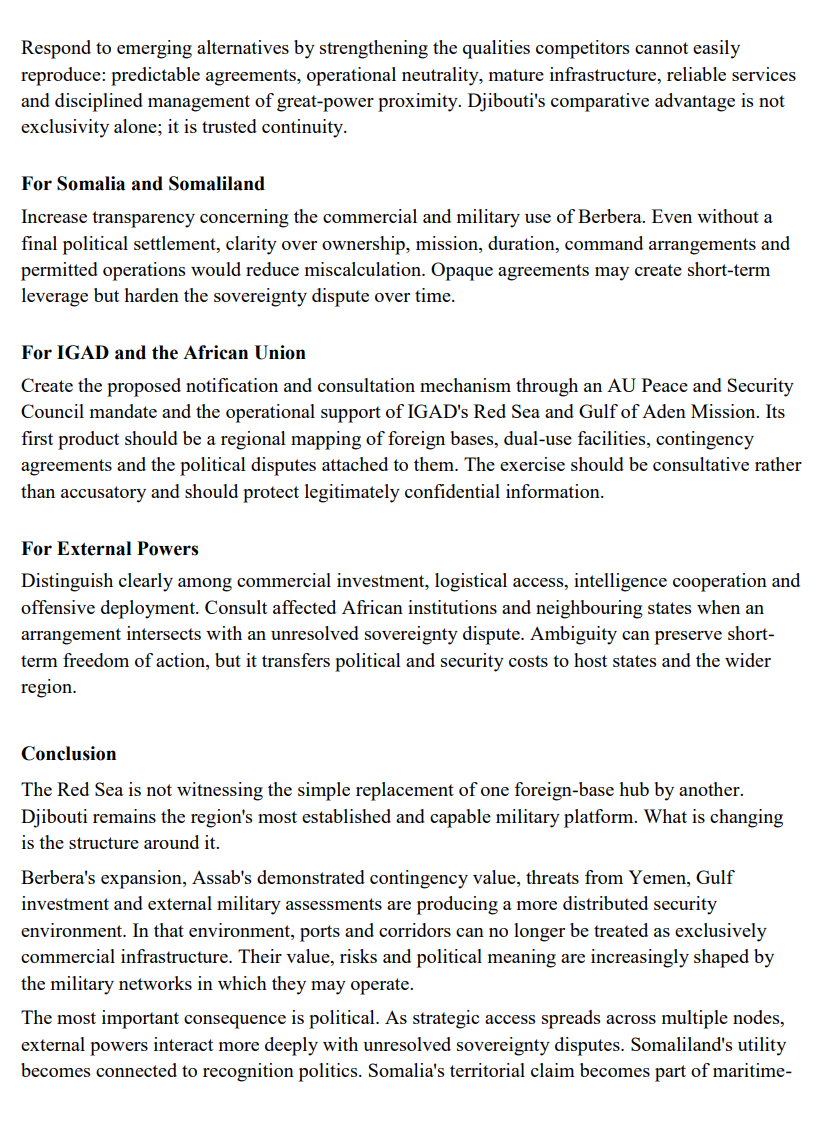 Respond to emerging alternatives by strengthening the qualities competitors cannot easily reproduce: predictable agreements, operational neutrality, mature infrastructure, reliable services and disciplined management of great-power proximity. Djibouti's comparative advantage is not exclusivity alone; it is trusted continuity.

For Somalia and Somaliland

Increase transparency concerning the commercial and military use of Berbera. Even without a final political settlement, clarity over ownership, mission, duration, command arrangements and permitted operations would reduce miscalculation. Opaque agreements may create short-term leverage but harden the sovereignty dispute over time.

For IGAD and the African Union

Create the proposed notification and consultation mechanism through an AU Peace and Security Council mandate and the operational support of IGAD's Red Sea and Gulf of Aden Mission. Its first product should be a regional mapping of foreign bases, dual-use facilities, contingency agreements and the political disputes attached to them. The exercise should be consultative rather than accusatory and should protect legitimately confidential information.

For External Powers

Distinguish clearly among commercial investment, logistical access, intelligence cooperation and offensive deployment. Consult affected African institutions and neighbouring states when an arrangement intersects with an unresolved sovereignty dispute. Ambiguity can preserve short-term freedom of action, but it transfers political and security costs to host states and the wider region.

Conclusion

The Red Sea is not witnessing the simple replacement of one foreign-base hub by another. Djibouti remains the region's most established and capable military platform. What is changing is the structure around it.

Berbera's expansion, Assab's demonstrated contingency value, threats from Yemen, Gulf investment and external military assessments are producing a more distributed security environment. In that environment, ports and corridors can no longer be treated as exclusively commercial infrastructure. Their value, risks and political meaning are increasingly shaped by the military networks in which they may operate.

The most important consequence is political. As strategic access spreads across multiple nodes, external powers interact more deeply with unresolved sovereignty disputes. Somaliland's utility becomes connected to recognition politics. Somalia's territorial claim becomes part of maritime-